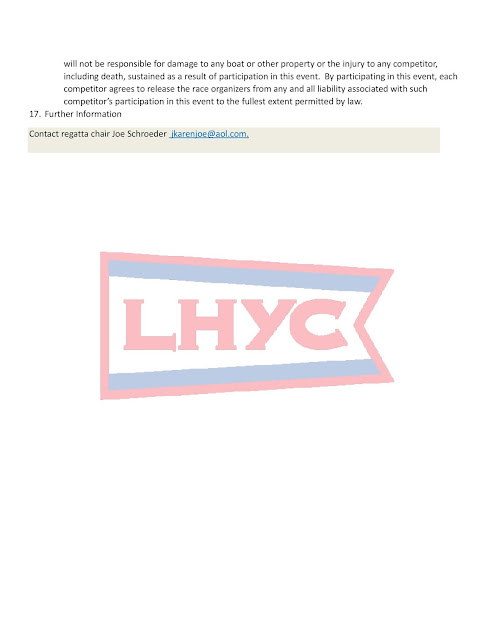 will not be responsible for damage to any boat or other property or the injury to any competitor, including death, sustained as a result of participation in this event. By participating in this event, each competitor agrees to release the race organizers from any and all liability associated with such competitor's participation in this event to the fullest extent permitted by law.

17. Further Information

Contact regatta chair Joe Schroeder jkarenjoe@aol.com.

LHYC